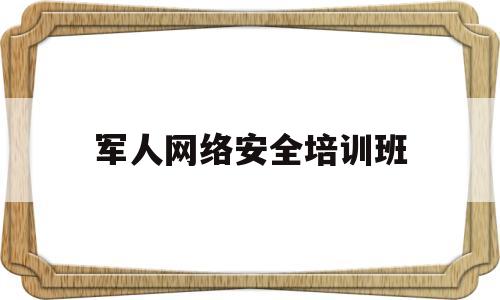 军人网络安全培训班